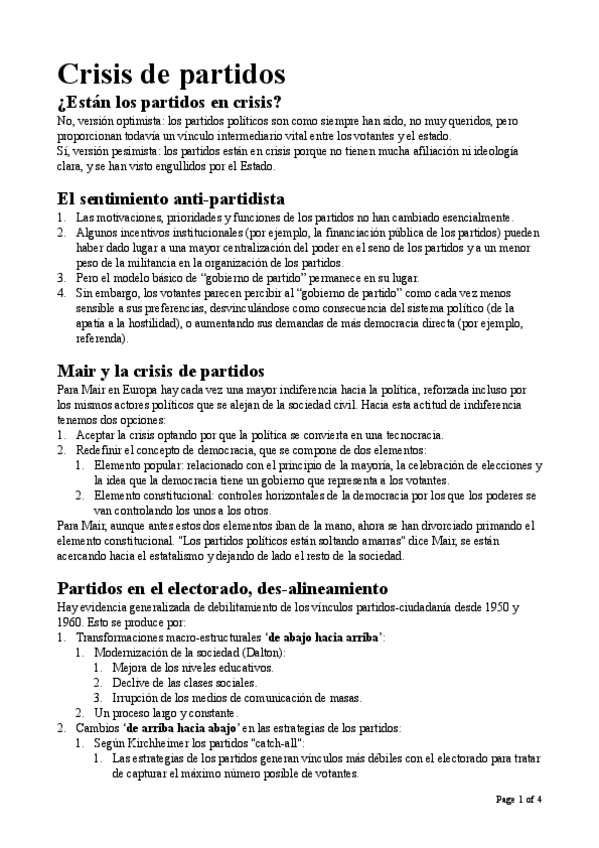 Crisis de partidos

¿Están los partidos en crisis?

No, versión optimista: los partidos políticos son como siempre han sido, no muy queridos, pero proporcionan todavía un vínculo intermediario vital entre los votantes y el estado.
Sí, versión pesimista: los partidos están en crisis porque no tienen mucha afiliación ni ideología clara, y se han visto engullidos por el Estado.

El sentimiento anti-partidista

1. Las motivaciones, prioridades y funciones de los partidos no han cambiado esencialmente.
2. Algunos incentivos institucionales (por ejemplo, la financiación pública de los partidos) pueden haber dado lugar a una mayor centralización del poder en el seno de los partidos y a un menor peso de la militancia en la organización de los partidos.
3. Pero el modelo básico de “gobierno de partido” permanece en su lugar.
4. Sin embargo, los votantes parecen percibir al “gobierno de partido” como cada vez menos sensible a sus preferencias, desvinculándose como consecuencia del sistema político (de la apatía a la hostilidad), o aumentando sus demandas de más democracia directa (por ejemplo, referenda).

Mair y la crisis de partidos

Para Mair en Europa hay cada vez una mayor indiferencia hacia la política, reforzada incluso por los mismos actores políticos que se alejan de la sociedad civil. Hacia esta actitud de indiferencia tenemos dos opciones:
1. Aceptar la crisis optando por que la política se convierta en una tecnocracia.
2. Redefinir el concepto de democracia, que se compone de dos elementos:
 1. Elemento popular: relacionado con el principio de la mayoría, la celebración de elecciones y la idea que la democracia tiene un gobierno que representa a los votantes.
 2. Elemento constitucional: controles horizontales de la democracia por los que los poderes se van controlando los unos a los otros.
Para Mair, aunque antes estos dos elementos iban de la mano, ahora se han divorciado primando el elemento constitucional. "Los partidos políticos están soltando amarras" dice Mair, se están acercando hacia el estatalismo y dejando de lado el resto de la sociedad.

Partidos en el electorado, des-alineamiento

Hay evidencia generalizada de debilitamiento de los vínculos partidos-ciudadanía desde 1950 y 1960. Esto se produce por:
1. Transformaciones macro-estructurales ‘de abajo hacia arriba’:
 1. Modernización de la sociedad (Dalton):
 1. Mejora de los niveles educativos.
 2. Declive de las clases sociales.
 3. Irrupción de los medios de comunicación de masas.
 2. Un proceso largo y constante.
2. Cambios ‘de arriba hacia abajo’ en las estrategias de los partidos:
 1. Según Kirchheimer los partidos "catch-all":
 1. Las estrategias de los partidos generan vínculos más débiles con el electorado para tratar de capturar el máximo número posible de votantes.

Page 1 of 4